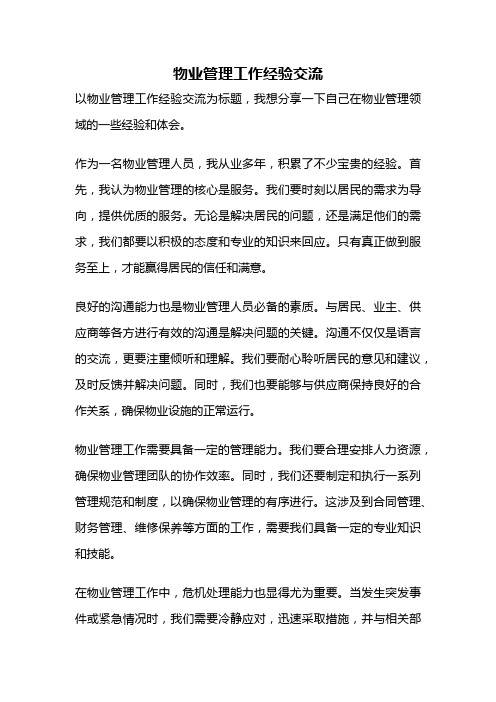 物业管理工作经验交流

以物业管理工作经验交流为标题，我想分享一下自己在物业管理领域的一些经验和体会。

作为一名物业管理人员，我从业多年，积累了不少宝贵的经验。首先，我认为物业管理的核心是服务。我们要时刻以居民的需求为导向，提供优质的服务。无论是解决居民的问题，还是满足他们的需求，我们都要以积极的态度和专业的知识来回应。只有真正做到服务至上，才能赢得居民的信任和满意。

良好的沟通能力也是物业管理人员必备的素质。与居民、业主、供应商等各方进行有效的沟通是解决问题的关键。沟通不仅仅是语言的交流，更要注重倾听和理解。我们要耐心聆听居民的意见和建议，及时反馈并解决问题。同时，我们也要能够与供应商保持良好的合作关系，确保物业设施的正常运行。

物业管理工作需要具备一定的管理能力。我们要合理安排人力资源，确保物业管理团队的协作效率。同时，我们还要制定和执行一系列管理规范和制度，以确保物业管理的有序进行。这涉及到合同管理、财务管理、维修保养等方面的工作，需要我们具备一定的专业知识和技能。

在物业管理工作中，危机处理能力也显得尤为重要。当发生突发事件或紧急情况时，我们需要冷静应对，迅速采取措施，并与相关部